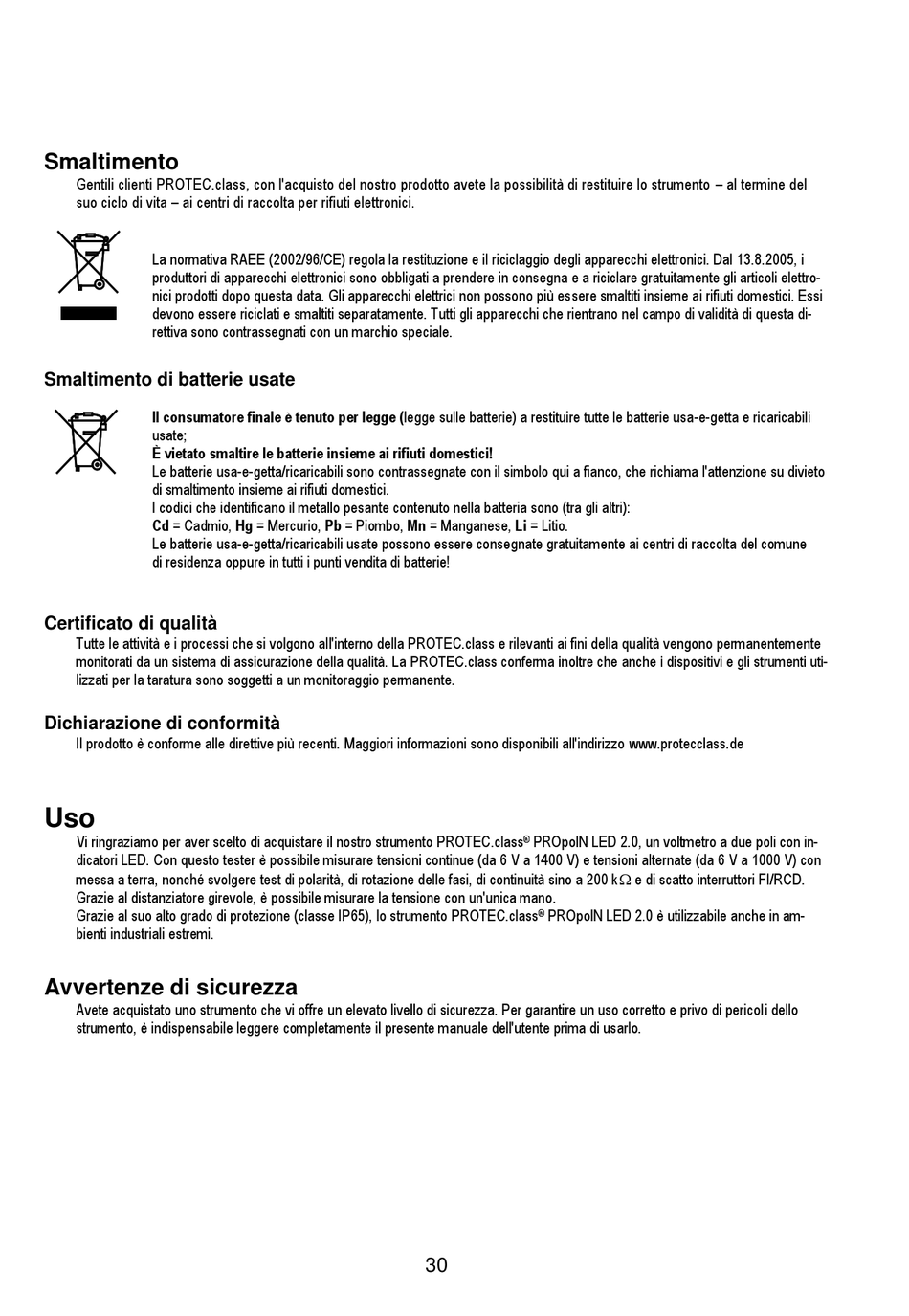 Smaltimento
Gentili clienti PROTEC.class, con l'acquisto del nostro prodotto avete la possibilità di restituire lo strumento – al termine del suo ciclo di vita – ai centri di raccolta per rifiuti elettronici.

La normativa RAEE (2002/96/CE) regola la restituzione e il riciclaggio degli apparecchi elettronici. Dal 13.8.2005, i produttori di apparecchi elettronici sono obbligati a prendere in consegna e a riciclare gratuitamente gli articoli elettronici prodotti dopo questa data. Gli apparecchi elettrici non possono più essere smaltiti insieme ai rifiuti domestici. Essi devono essere riciclati e smaltiti separatamente. Tutti gli apparecchi che rientrano nel campo di validità di questa direttiva sono contrassegnati con un marchio speciale.

Smaltimento di batterie usate

Il consumatore finale è tenuto per legge (legge sulle batterie) a restituire tutte le batterie usa-e-getta e ricaricabili usate;
È vietato smaltire le batterie insieme ai rifiuti domestici!
Le batterie usa-e-getta/ricaricabili sono contrassegnate con il simbolo qui a fianco, che richiama l'attenzione su divieto di smaltimento insieme ai rifiuti domestici.
I codici che identificano il metallo pesante contenuto nella batteria sono (tra gli altri):
Cd = Cadmio, Hg = Mercurio, Pb = Piombo, Mn = Manganese, Li = Litio.
Le batterie usa-e-getta/ricaricabili usate possono essere consegnate gratuitamente ai centri di raccolta del comune di residenza oppure in tutti i punti vendita di batterie!

Certificato di qualità
Tutte le attività e i processi che si volgono all'interno della PROTEC.class e rilevanti ai fini della qualità vengono permanentemente monitorati da un sistema di assicurazione della qualità. La PROTEC.class conferma inoltre che anche i dispositivi e gli strumenti utilizzati per la taratura sono soggetti a un monitoraggio permanente.

Dichiarazione di conformità
Il prodotto è conforme alle direttive più recenti. Maggiori informazioni sono disponibili all'indirizzo www.protecclass.de

Uso
Vi ringraziamo per aver scelto di acquistare il nostro strumento PROTEC.class® PROpolN LED 2.0, un voltmetro a due poli con indicatori LED. Con questo tester è possibile misurare tensioni continue (da 6 V a 1400 V) e tensioni alternate (da 6 V a 1000 V) con messa a terra, nonché svolgere test di polarità, di rotazione delle fasi, di continuità sino a 200 k$\Omega$ e di scatto interruttori FI/RCD.
Grazie al distanziatore girevole, è possibile misurare la tensione con un'unica mano.
Grazie al suo alto grado di protezione (classe IP65), lo strumento PROTEC.class® PROpolN LED 2.0 è utilizzabile anche in ambienti industriali estremi.

Avvertenze di sicurezza
Avete acquistato uno strumento che vi offre un elevato livello di sicurezza. Per garantire un uso corretto e privo di pericoli dello strumento, è indispensabile leggere completamente il presente manuale dell'utente prima di usarlo.

30